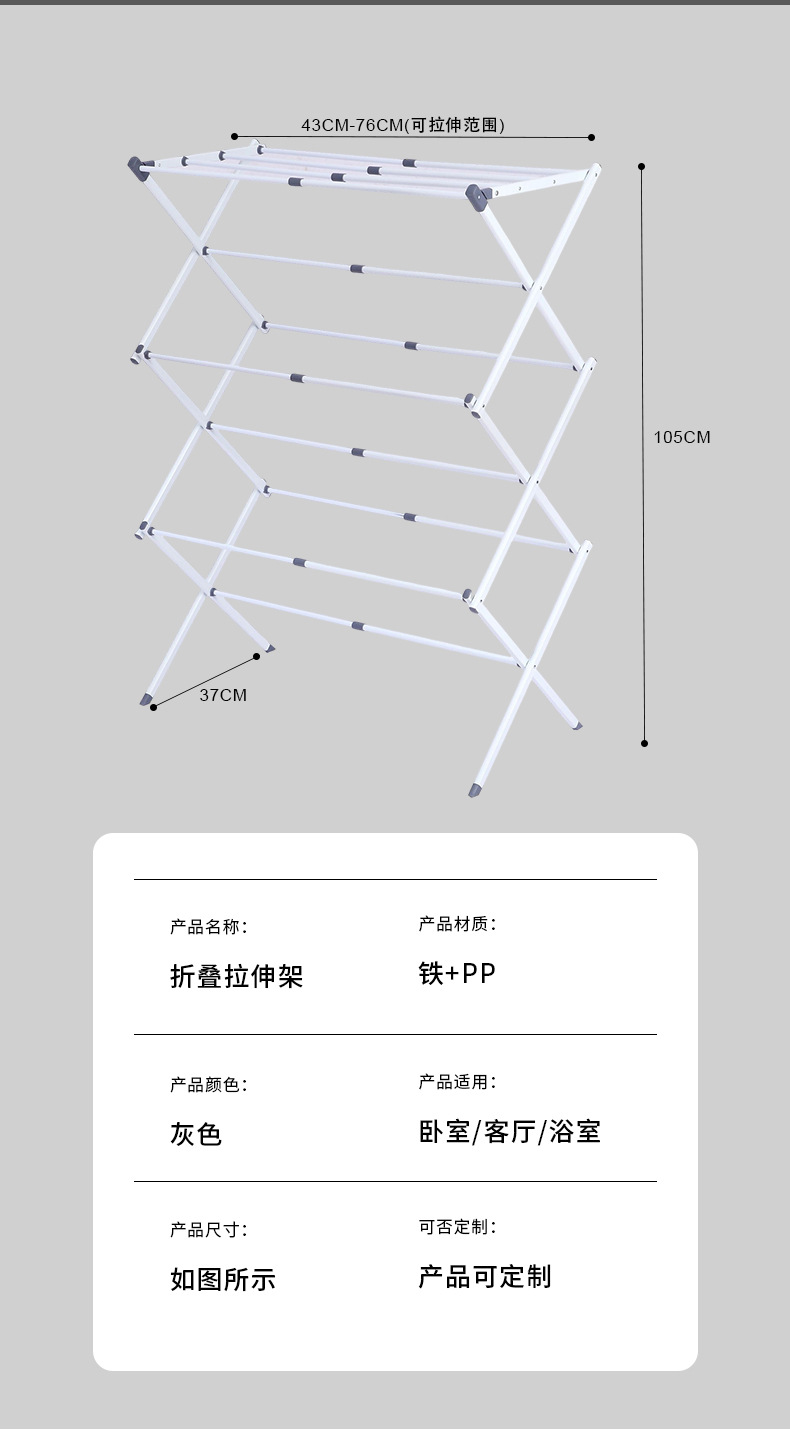 43CM-76CM(可拉伸范围)

105CM

37CM

产品名称:

折叠拉伸架

产品材质:

铁+PP

产品颜色:

灰色

产品适用:

卧室/客厅/浴室

产品尺寸:

如图所示

可否定制:

产品可定制